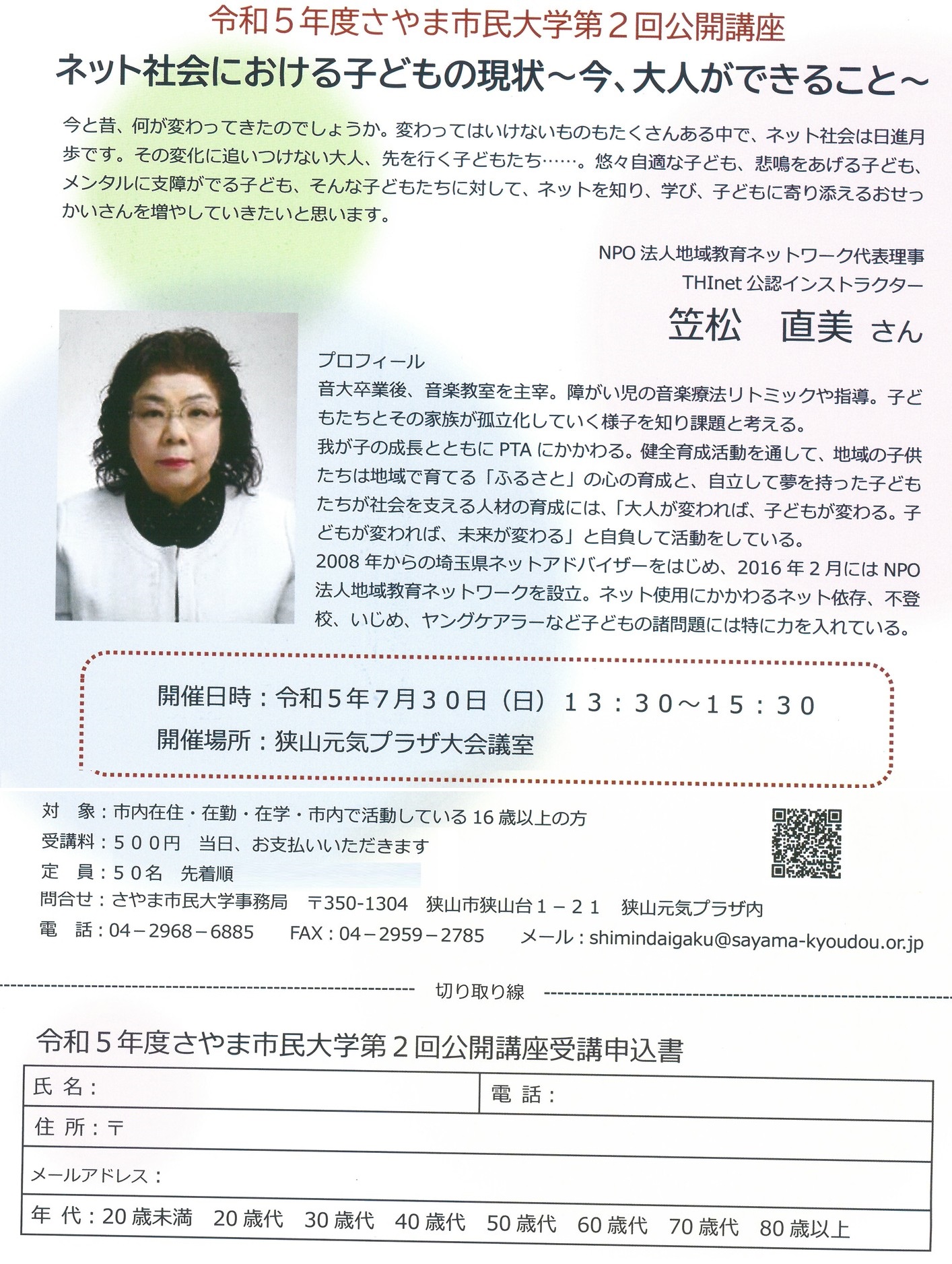 令和５年度さやま市民大学第２回公開講座

ネット社会における子どもの現状～今、大人ができること～

今と昔、何が変わってきたのでしょうか。変わってはいけないものもたくさんある中で、ネット社会は日進月歩です。その変化に追いつけない大人、先を行く子どもたち……。悠々自適な子ども、悲鳴をあげる子ども、メンタルに支障がでる子ども、そんな子どもたちに対して、ネットを知り、学び、子どもに寄り添えるおせっかいさんを増やしていきたいと思います。

NPO法人地域教育ネットワーク代表理事
THInet公認インストラクター
笠松　直美 さん

プロフィール
音大卒業後、音楽教室を主宰。障がい児の音楽療法リトミックや指導。子どもたちとその家族が孤立化していく様子を知り課題と考える。
我が子の成長とともにPTAにかかわる。健全育成活動を通して、地域の子供たちは地域で育てる「ふるさと」の心の育成と、自立して夢を持った子どもたちが社会を支える人材の育成には、「大人が変われば、子どもが変わる。子どもが変われば、未来が変わる」と自負して活動をしている。
2008年からの埼玉県ネットアドバイザーをはじめ、2016年２月にはNPO法人地域教育ネットワークを設立。ネット使用にかかわるネット依存、不登校、いじめ、ヤングケアラーなど子どもの諸問題には特に力を入れている。

開催日時：令和５年７月３０日（日）１３：３０～１５：３０
開催場所：狭山元気プラザ大会議室

対　象：市内在住・在勤・在学・市内で活動している16歳以上の方
受講料：５００円　当日、お支払いいただきます
定　員：５０名　先着順
問合せ：さやま市民大学事務局　〒350-1304　狭山市狭山台１－２１　狭山元気プラザ内
電　話：04－2968－6885　FAX：04－2959－2785　メール：shimindaigaku@sayama-kyoudou.or.jp

切り取り線

令和５年度さやま市民大学第２回公開講座受講申込書

氏 名：
電 話：
住 所：〒
メールアドレス：
年 代：20歳未満　20歳代　30歳代　40歳代　50歳代　60歳代　70歳代　80歳以上